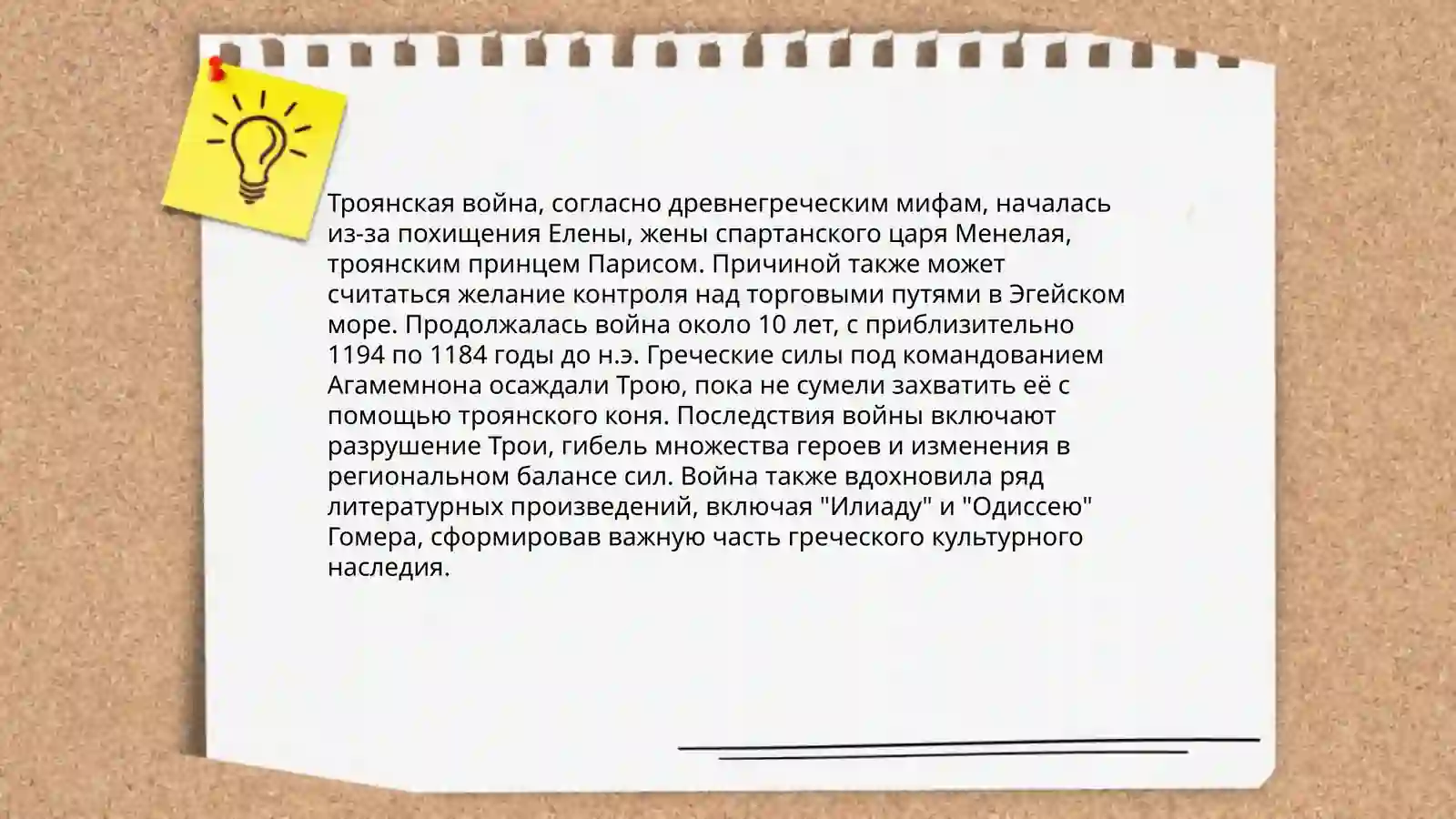 Троянская война, согласно древнегреческим мифам, началась из-за похищения Елены, жены спартанского царя Менелая, троянским принцем Парисом. Причиной также может считаться желание контроля над торговыми путями в Эгейском море. Продолжалась война около 10 лет, с приблизительно 1194 по 1184 годы до н.э. Греческие силы под командованием Агамемнона осаждали Трою, пока не сумели захватить её с помощью троянского коня. Последствия войны включают разрушение Трои, гибель множества героев и изменения в региональном балансе сил. Война также вдохновила ряд литературных произведений, включая "Илиаду" и "Одиссею" Гомера, сформировав важную часть греческого культурного наследия.